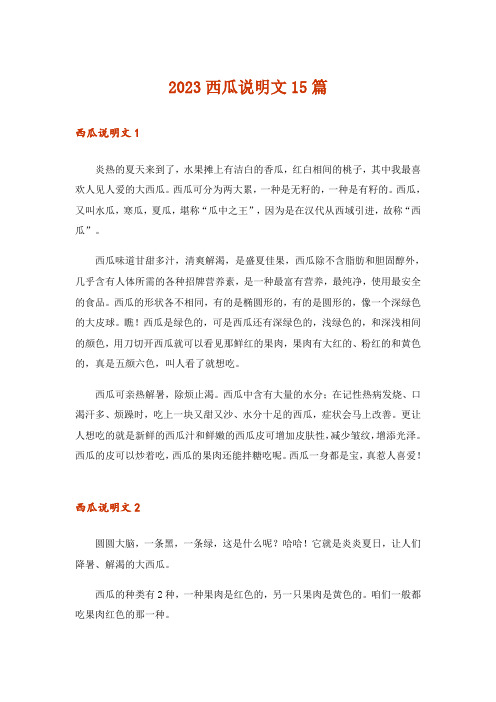 2023 西瓜说明文 15 篇

西瓜说明文 1

炎热的夏天来到了，水果摊上有洁白的香瓜，红白相间的桃子，其中我最喜欢人见人爱的大西瓜。西瓜可分为两大累，一种是无籽的，一种是有籽的。西瓜，又叫水瓜，寒瓜，夏瓜，堪称“瓜中之王”，因为是在汉代从西域引进，故称“西瓜”。

西瓜味道甘甜多汁，清爽解渴，是盛夏佳果，西瓜除不含脂肪和胆固醇外，几乎含有人体所需的各种招牌营养素，是一种最富有营养，最纯净，使用最安全的食品。西瓜的形状各不相同，有的是椭圆形的，有的是圆形的，像一个深绿色的大皮球。瞧！西瓜是绿色的，可是西瓜还有深绿色的，浅绿色的，和深浅相间的颜色，用刀切开西瓜就可以看见那鲜红的果肉，果肉有大红的、粉红的和黄色的，真是五颜六色，叫人看了就想吃。

西瓜可亲热解暑，除烦止渴。西瓜中含有大量的水分；在记性热病发烧、口渴汗多、烦躁时，吃上一块又甜又沙、水分十足的西瓜，症状会马上改善。更让人想吃的就是新鲜的西瓜汁和鲜嫩的西瓜皮可增加皮肤性，减少皱纹，增添光泽。西瓜的皮可以炒着吃，西瓜的果肉还能拌糖吃呢。西瓜一身都是宝，真惹人喜爱！

西瓜说明文 2

圆圆大脑，一条黑，一条绿，这是什么呢？哈哈！它就是炎炎夏日，让人们降暑、解渴的大西瓜。

西瓜的种类有 2 种，一种果肉是红色的，另一只果肉是黄色的。咱们一般都吃果肉红色的那一种。